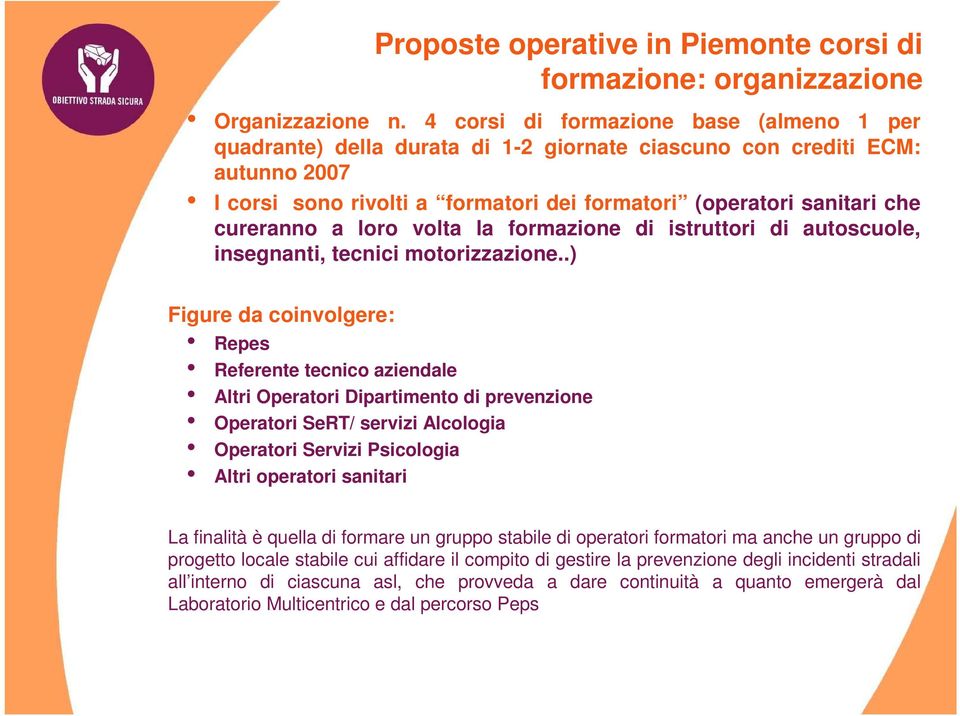 OBIETTIVO STRADA SICURA

Proposte operative in Piemonte corsi di formazione: organizzazione

• Organizzazione n. 4 corsi di formazione base (almeno 1 per quadrante) della durata di 1-2 giornate ciascuno con crediti ECM: autunno 2007
• I corsi sono rivolti a “formatori dei formatori” (operatori sanitari che cureranno a loro volta la formazione di istruttori di autoscuole, insegnanti, tecnici motorizzazione..)

Figure da coinvolgere:
• Repes
• Referente tecnico aziendale
• Altri Operatori Dipartimento di prevenzione
• Operatori SeRT/ servizi Alcologia
• Operatori Servizi Psicologia
• Altri operatori sanitari

La finalità è quella di formare un gruppo stabile di operatori formatori ma anche un gruppo di progetto locale stabile cui affidare il compito di gestire la prevenzione degli incidenti stradali all’interno di ciascuna asl, che provveda a dare continuità a quanto emergerà dal Laboratorio Multicentrico e dal percorso Peps